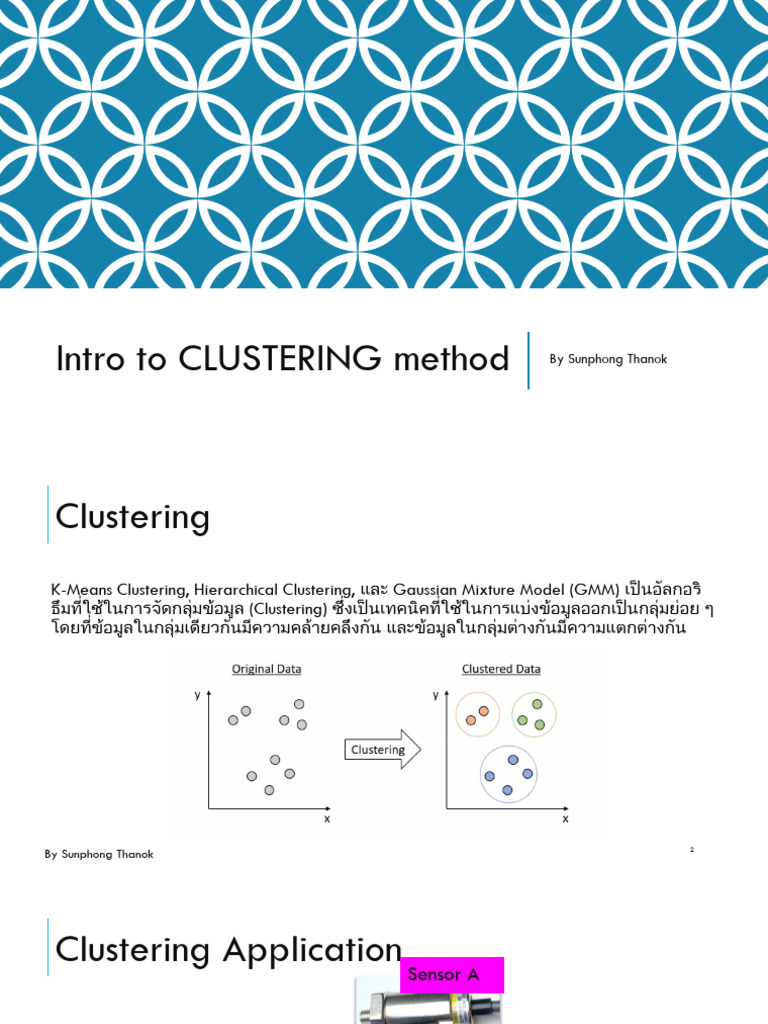 Intro to CLUSTERING method

By Sunphong Thanok

Clustering

K-Means Clustering, Hierarchical Clustering, และ Gaussian Mixture Model (GMM) เป็นอัลกอริธึมที่ใช้ในการจัดกลุ่มข้อมูล (Clustering) ซึ่งเป็นเทคนิคที่ใช้ในการแบ่งข้อมูลออกเป็นกลุ่มย่อย ๆ โดยที่ข้อมูลในกลุ่มเดียวกันมีความคล้ายคลึงกัน และข้อมูลในกลุ่มต่างกันมีความแตกต่างกัน

Original Data

y

x

Clustering

Clustered Data

y

x

By Sunphong Thanok

2

Clustering Application

Sensor A